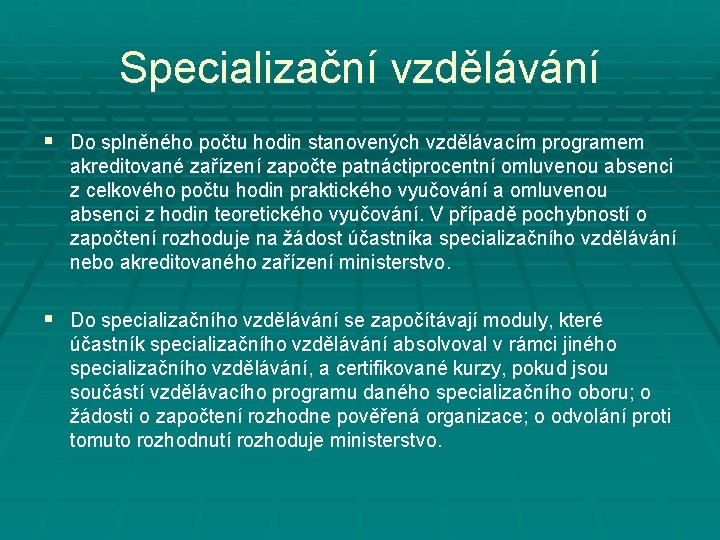 Specializační vzdělávání

▪ Do splněného počtu hodin stanovených vzdělávacím programem akreditované zařízení započte patnáctiprocentní omluvenou absenci z celkového počtu hodin praktického vyučování a omluvenou absenci z hodin teoretického vyučování. V případě pochybností o započtení rozhoduje na žádost účastníka specializačního vzdělávání nebo akreditovaného zařízení ministerstvo.

▪ Do specializačního vzdělávání se započítávají moduly, které účastník specializačního vzdělávání absolvoval v rámci jiného specializačního vzdělávání, a certifikované kurzy, pokud jsou součástí vzdělávacího programu daného specializačního oboru; o žádosti o započtení rozhodne pověřená organizace; o odvolání proti tomuto rozhodnutí rozhoduje ministerstvo.